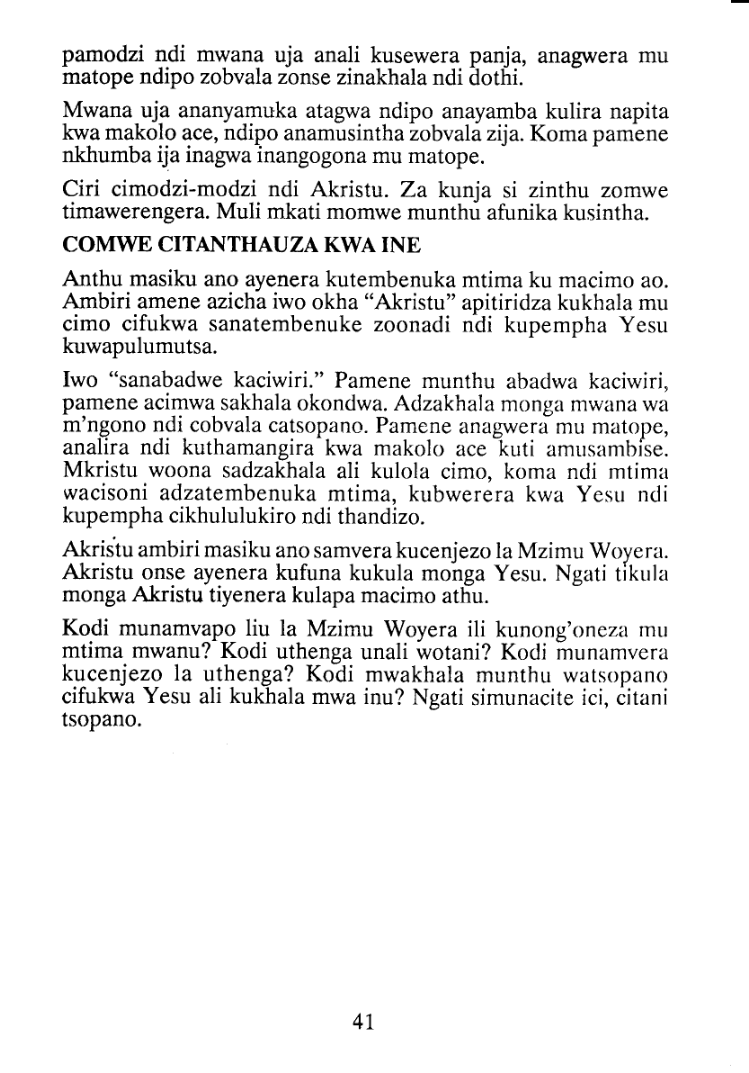 pamodzi ndi mwana uja anali kusewera panja, anagwera mu matope ndipo zobvala zonse zinakhala ndi dothi.

Mwana uja ananyamuka atagwa ndipo anayamba kulira napita kwa makolo ace, ndipo anamusintha zobvala zija. Koma pamene nkhumba ija inagwa inangogona mu matope.

Ciri cimodzi-modzi ndi Akristu. Za kunja si zinthu zomwe timawerengera. Muli mkati momwe munthu afunika kusintha.

COMWE CITANTHAUZA KWA INE

Anthu masiku ano ayenera kutembenuka mtima ku macimo ao. Ambiri amene azicha iwo okha "Akristu" apitiridza kukhala mu cimo cifukwa sanatembenuke zoonadi ndi kupempha Yesu kuwapulumutsa.

Iwo "sanabadwe kaciwiri." Pamene munthu abadwa kaciwiri, pamene acimwa sakhala okondwa. Adzakhala monga mwana wa m'ngono ndi cobvala catsopano. Pamene anagwera mu matope, analira ndi kuthamangira kwa makolo ace kuti amusambise. Mkristu woona sadzakhala ali kulola cimo, koma ndi mtima wacisoni adzatembenuka mtima, kubwerera kwa Yesu ndi kupempha cikhululukiro ndi thandizo.

Akristu ambiri masiku ano samvera kucenjezo la Mzimu Woyera. Akristu onse ayenera kufuna kukula monga Yesu. Ngati tikula monga Akristu tiyenera kulapa macimo athu.

Kodi munamvapo liu la Mzimu Woyera ili kunong'oneza mu mtima mwanu? Kodi uthenga unali wotani? Kodi munamvera kucenjezo la uthenga? Kodi mwakhala munthu watsopano cifukwa Yesu ali kukhala mwa inu? Ngati simunacite ici, citani tsopano.

41